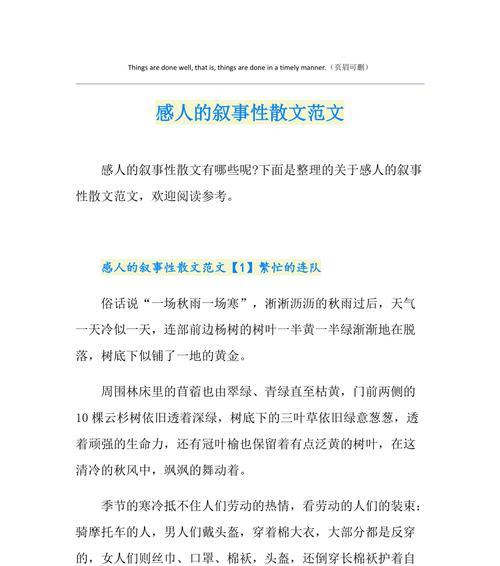 Things are done well, that is, things are done in a timely manner.（页眉可删）

感人的叙事性散文范文

感人的叙事性散文有哪些呢?下面是整理的关于感人的叙事性散文范文，欢迎阅读参考。

感人的叙事性散文范文【1】繁忙的连队

俗话说“一场秋雨一场寒”，淅淅沥沥的秋雨过后，天气一天冷似一天，连部前边杨树的树叶一半黄一半绿渐渐地在脱落，树底下似铺了一地的黄金。

周围林床里的苜蓿也由翠绿、青绿直至枯黄，门前两侧的10棵云杉树依旧透着深绿，树底下的三叶草依旧绿意葱葱，透着顽强的生命力，还有冠叶榆也保留着有点泛黄的树叶，在这清冷的秋风中，飒飒的舞动着。

季节的寒冷抵不住人们劳动的热情，看劳动的人们的装束：骑摩托车的人，男人们戴头盔，穿着棉大衣，大部分都是反穿的，女人们则丝巾、口罩、棉袄，头盔，还倒穿长棉袄护着自